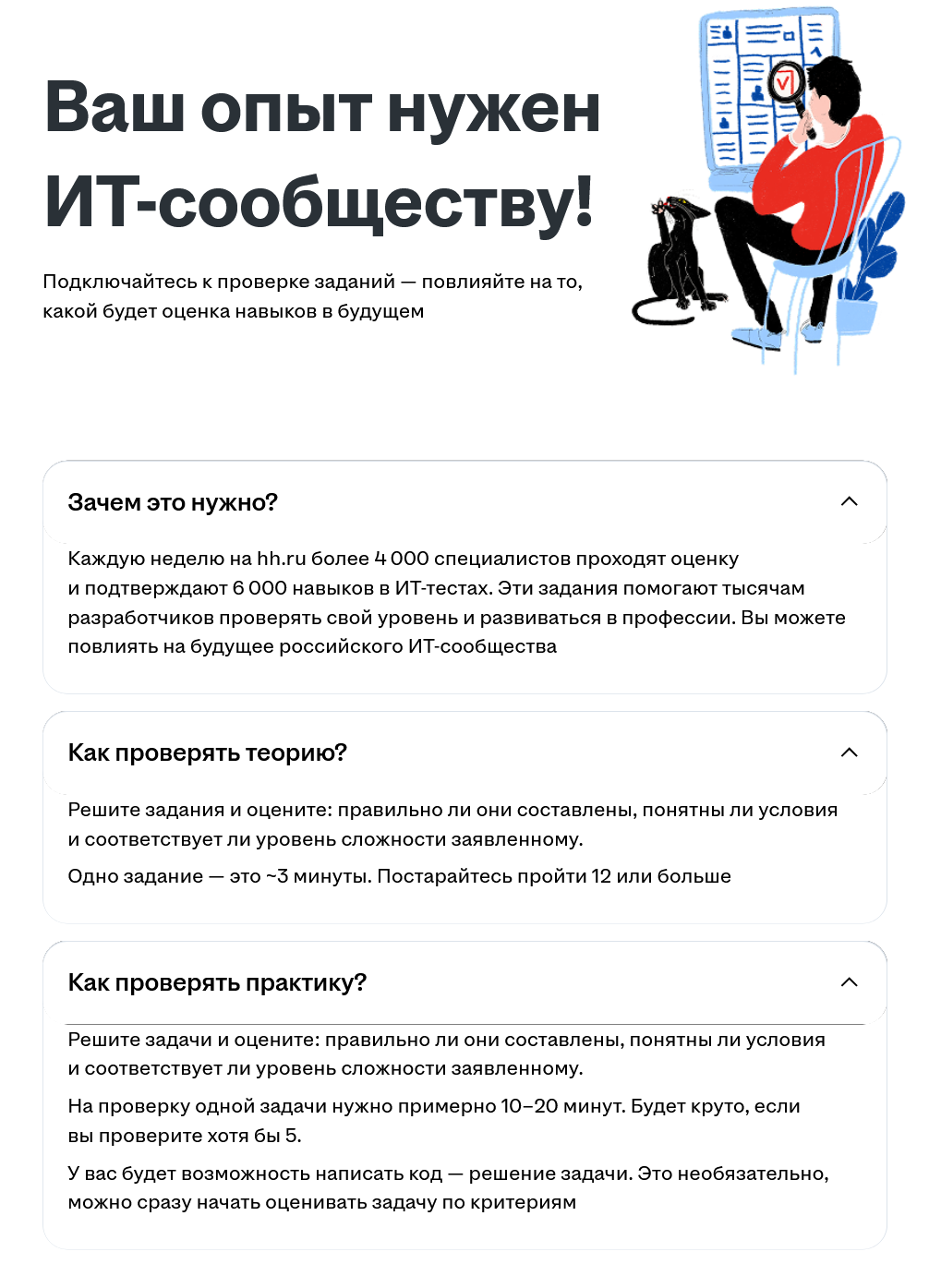 Ваш опыт нужен ИТ-сообществу!

Подключайтесь к проверке заданий — повлияйте на то, какой будет оценка навыков в будущем

Зачем это нужно?

Каждую неделю на hh.ru более 4 000 специалистов проходят оценку и подтверждают 6 000 навыков в ИТ-тестах. Эти задания помогают тысячам разработчиков проверять свой уровень и развиваться в профессии. Вы можете повлиять на будущее российского ИТ-сообщества

Как проверять теорию?

Решите задания и оцените: правильно ли они составлены, понятны ли условия и соответствует ли уровень сложности заявленному.

Одно задание — это ~3 минуты. Постарайтесь пройти 12 или больше

Как проверять практику?

Решите задачи и оцените: правильно ли они составлены, понятны ли условия и соответствует ли уровень сложности заявленному.

На проверку одной задачи нужно примерно 10–20 минут. Будет круто, если вы проверите хотя бы 5.

У вас будет возможность написать код — решение задачи. Это необязательно, можно сразу начать оценивать задачу по критериям